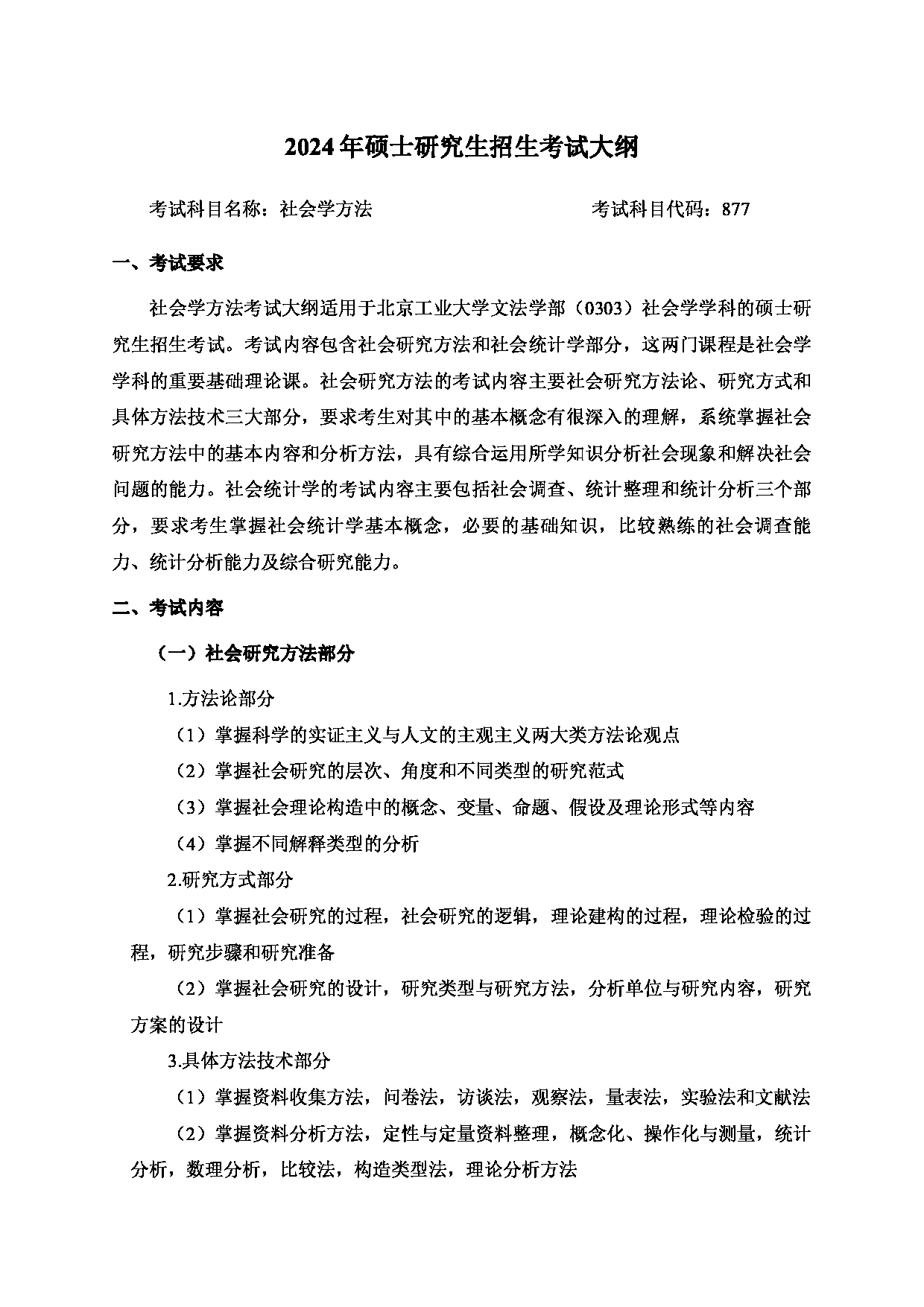 2024年硕士研究生招生考试大纲

考试科目名称：社会学方法　　考试科目代码：877

一、考试要求

社会学方法考试大纲适用于北京工业大学文法学部（0303）社会学学科的硕士研究生招生考试。考试内容包含社会研究方法和社会统计学部分，这两门课程是社会学学科的重要基础理论课。社会研究方法的考试内容主要社会研究方法论、研究方式和具体方法技术三大部分，要求考生对其中的基本概念有很深入的理解，系统掌握社会研究方法中的基本内容和分析方法，具有综合运用所学知识分析社会现象和解决社会问题的能力。社会统计学的考试内容主要包括社会调查、统计整理和统计分析三个部分，要求考生掌握社会统计学基本概念，必要的基础知识，比较熟练的社会调查能力、统计分析能力及综合研究能力。

二、考试内容

（一）社会研究方法部分

1.方法论部分

（1）掌握科学的实证主义与人文的主观主义两大类方法论观点

（2）掌握社会研究的层次、角度和不同类型的研究范式

（3）掌握社会理论构造中的概念、变量、命题、假设及理论形式等内容

（4）掌握不同解释类型的分析

2.研究方式部分

（1）掌握社会研究的过程，社会研究的逻辑，理论建构的过程，理论检验的过程，研究步骤和研究准备

（2）掌握社会研究的设计，研究类型与研究方法，分析单位与研究内容，研究方案的设计

3.具体方法技术部分

（1）掌握资料收集方法，问卷法，访谈法，观察法，量表法，实验法和文献法

（2）掌握资料分析方法，定性与定量资料整理，概念化、操作化与测量，统计分析，数理分析，比较法，构造类型法，理论分析方法